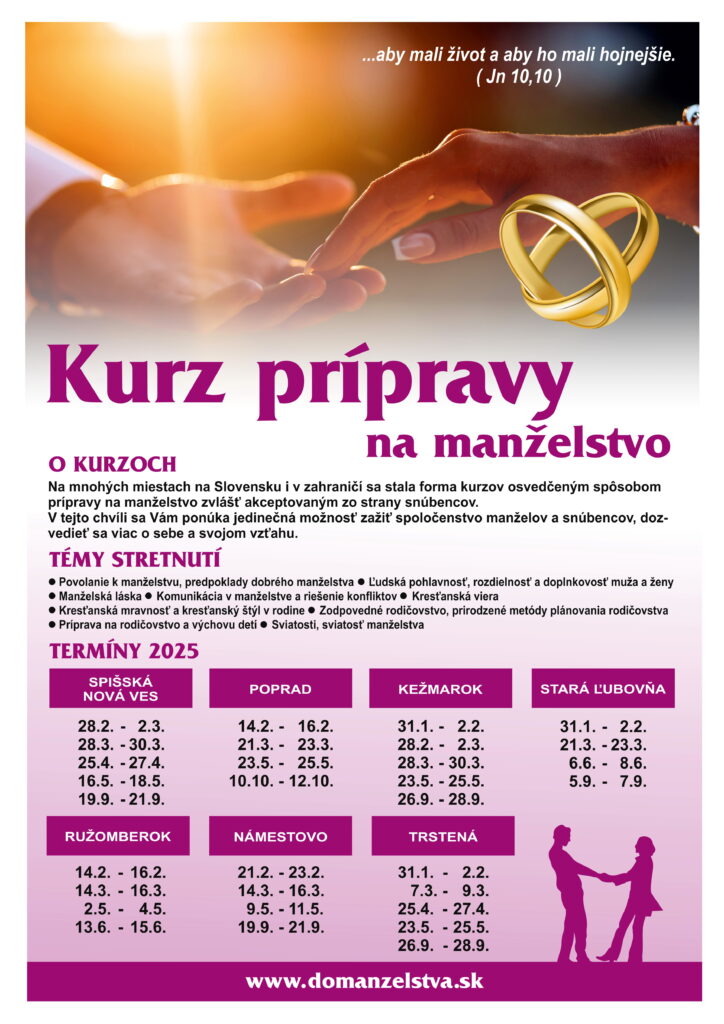 ...aby mali život a aby ho mali hojnejšie.
( Jn 10,10 )

Kurz prípravy na manželstvo

O KURZOCH

Na mnohých miestach na Slovensku i v zahraničí sa stala forma kurzov osvedčeným spôsobom prípravy na manželstvo zvlášť akceptovaným zo strany snúbencov.
V tejto chvíli sa Vám ponúka jedinečná možnosť zažiť spoločenstvo manželov a snúbencov, dozvedieť sa viac o sebe a svojom vzťahu.

TÉMY STRETNUTÍ

● Povolanie k manželstvu, predpoklady dobrého manželstva ● Ľudská pohlavnosť, rozdielnosť a doplnkovosť muža a ženy ● Manželská láska ● Komunikácia v manželstve a riešenie konfliktov ● Kresťanská viera ● Kresťanská mravnosť a kresťanský štýl v rodine ● Zodpovedné rodičovstvo, prirodzené metódy plánovania rodičovstva ● Príprava na rodičovstvo a výchovu detí ● Sviatosti, sviatosť manželstva

TERMÍNY 2025

SPIŠSKÁ NOVÁ VES
28.2. - 2.3.
28.3. - 30.3.
25.4. - 27.4.
16.5. - 18.5.
19.9. - 21.9.

POPRAD
14.2. - 16.2.
21.3. - 23.3.
23.5. - 25.5.
10.10. - 12.10.

KEŽMAROK
31.1. - 2.2.
28.2. - 2.3.
28.3. - 30.3.
23.5. - 25.5.
26.9. - 28.9.

STARÁ ĽUBOVŇA
31.1. - 2.2.
21.3. - 23.3.
6.6. - 8.6.
5.9. - 7.9.

RUŽOMBEROK
14.2. - 16.2.
14.3. - 16.3.
2.5. - 4.5.
13.6. - 15.6.

NÁMESTOVO
21.2. - 23.2.
14.3. - 16.3.
9.5. - 11.5.
19.9. - 21.9.

TRSTENÁ
31.1. - 2.2.
7.3. - 9.3.
25.4. - 27.4.
23.5. - 25.5.
26.9. - 28.9.

www.domanzelstva.sk